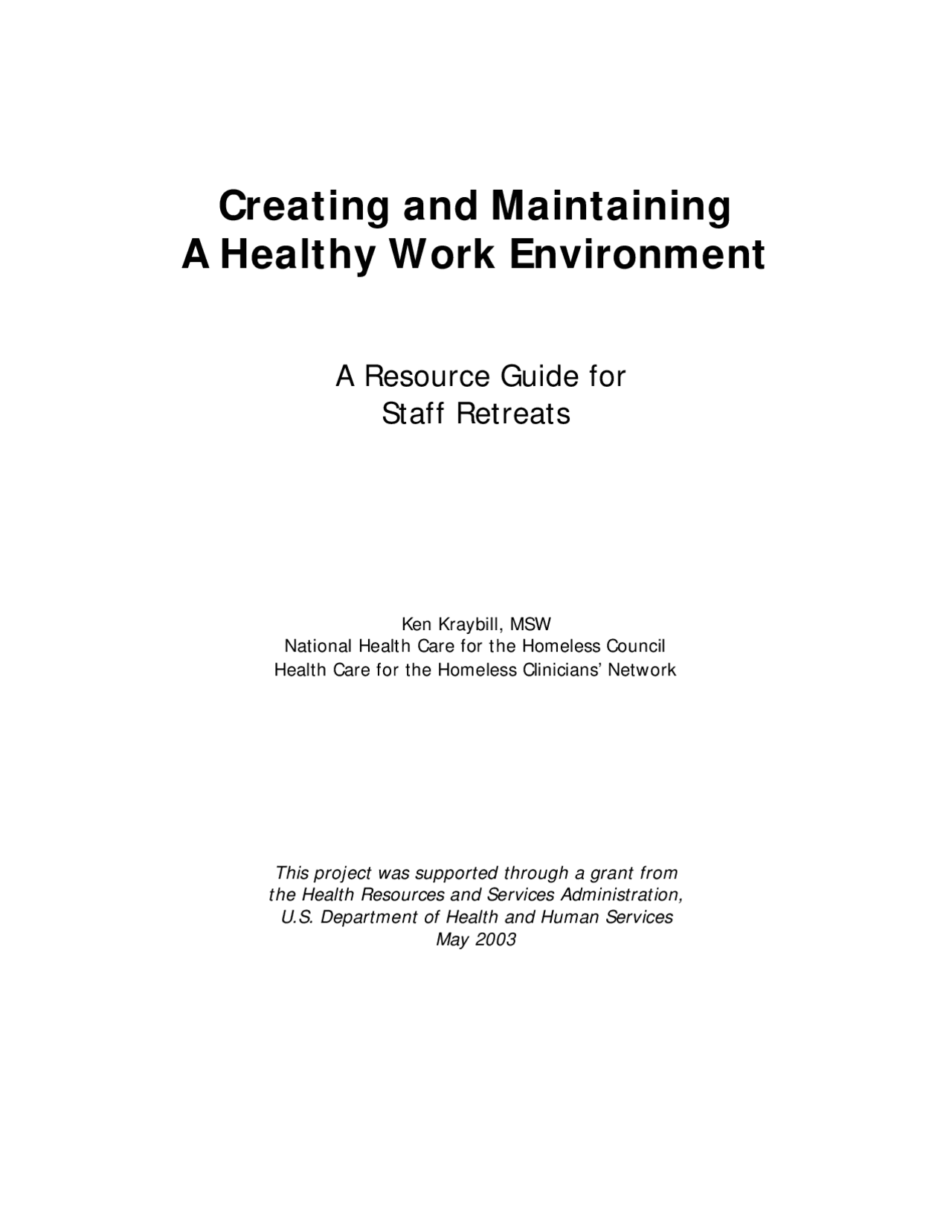 Creating and Maintaining
A Healthy Work Environment

A Resource Guide for
Staff Retreats

Ken Kraybill, MSW
National Health Care for the Homeless Council
Health Care for the Homeless Clinicians' Network

This project was supported through a grant from the Health Resources and Services Administration, U.S. Department of Health and Human Services
May 2003